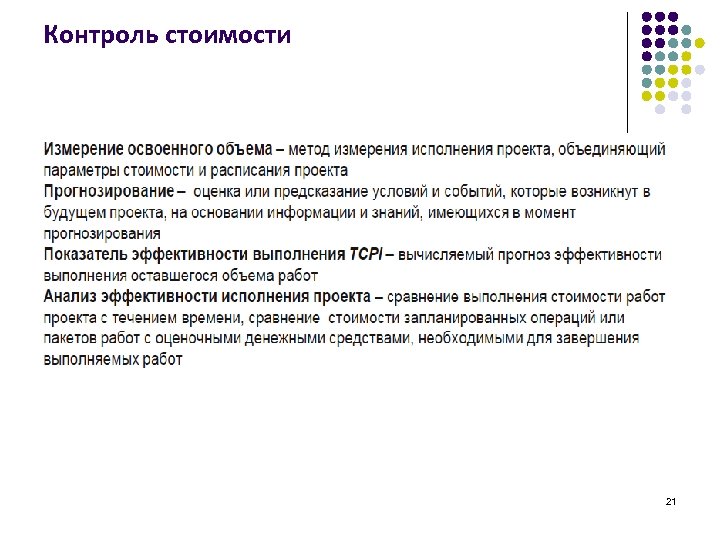 Контроль стоимости

Измерение освоенного объема – метод измерения исполнения проекта, объединяющий параметры стоимости и расписания проекта
Прогнозирование – оценка или предсказание условий и событий, которые возникнут в будущем проекта, на основании информации и знаний, имеющихся в момент прогнозирования
Показатель эффективности выполнения TCPI – вычисляемый прогноз эффективности выполнения оставшегося объема работ
Анализ эффективности исполнения проекта – сравнение выполнения стоимости работ проекта с течением времени, сравнение стоимости запланированных операций или пакетов работ с оценочными денежными средствами, необходимыми для завершения выполняемых работ

21